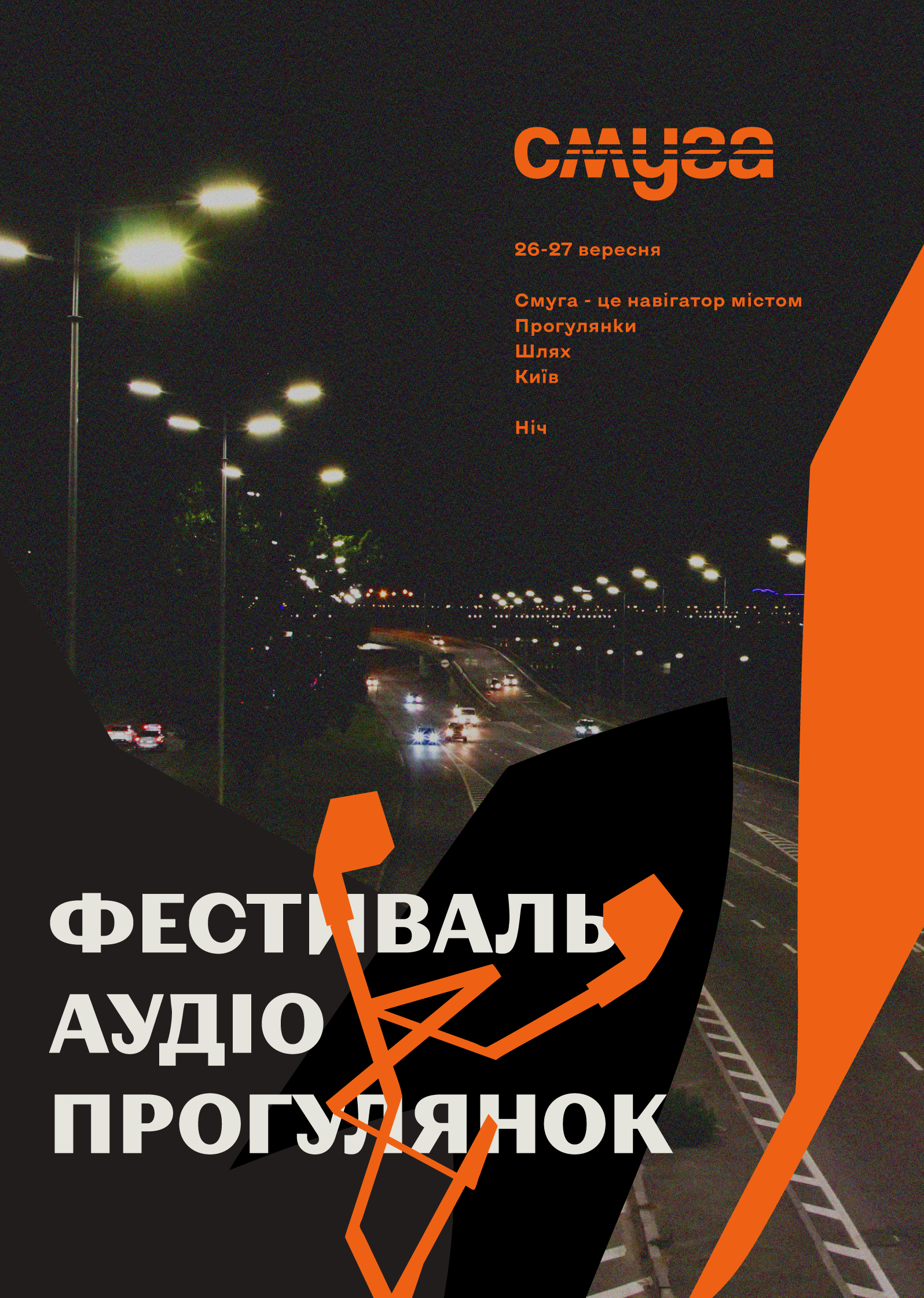 смуга

26-27 вересня

Смуга - це навігатор містом
Прогулянки
Шлях
Київ

Ніч

ФЕСТИВАЛЬ
АУДІО
ПРОГУЛЯНОК